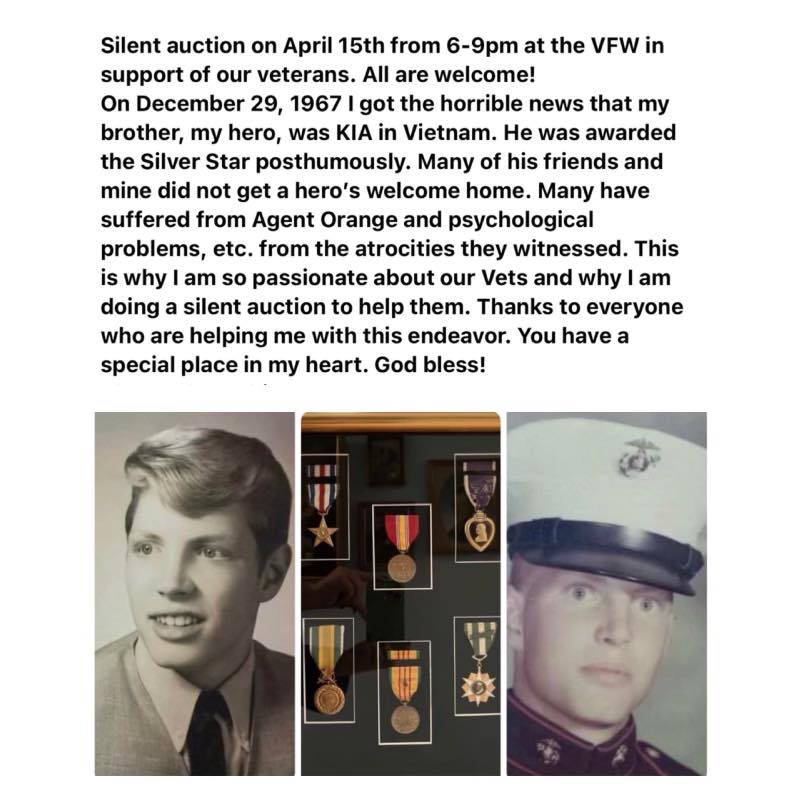 Silent auction on April 15th from 6-9pm at the VFW in support of our veterans. All are welcome!
On December 29, 1967 I got the horrible news that my brother, my hero, was KIA in Vietnam. He was awarded the Silver Star posthumously. Many of his friends and mine did not get a hero's welcome home. Many have suffered from Agent Orange and psychological problems, etc. from the atrocities they witnessed. This is why I am so passionate about our Vets and why I am doing a silent auction to help them. Thanks to everyone who are helping me with this endeavor. You have a special place in my heart. God bless!